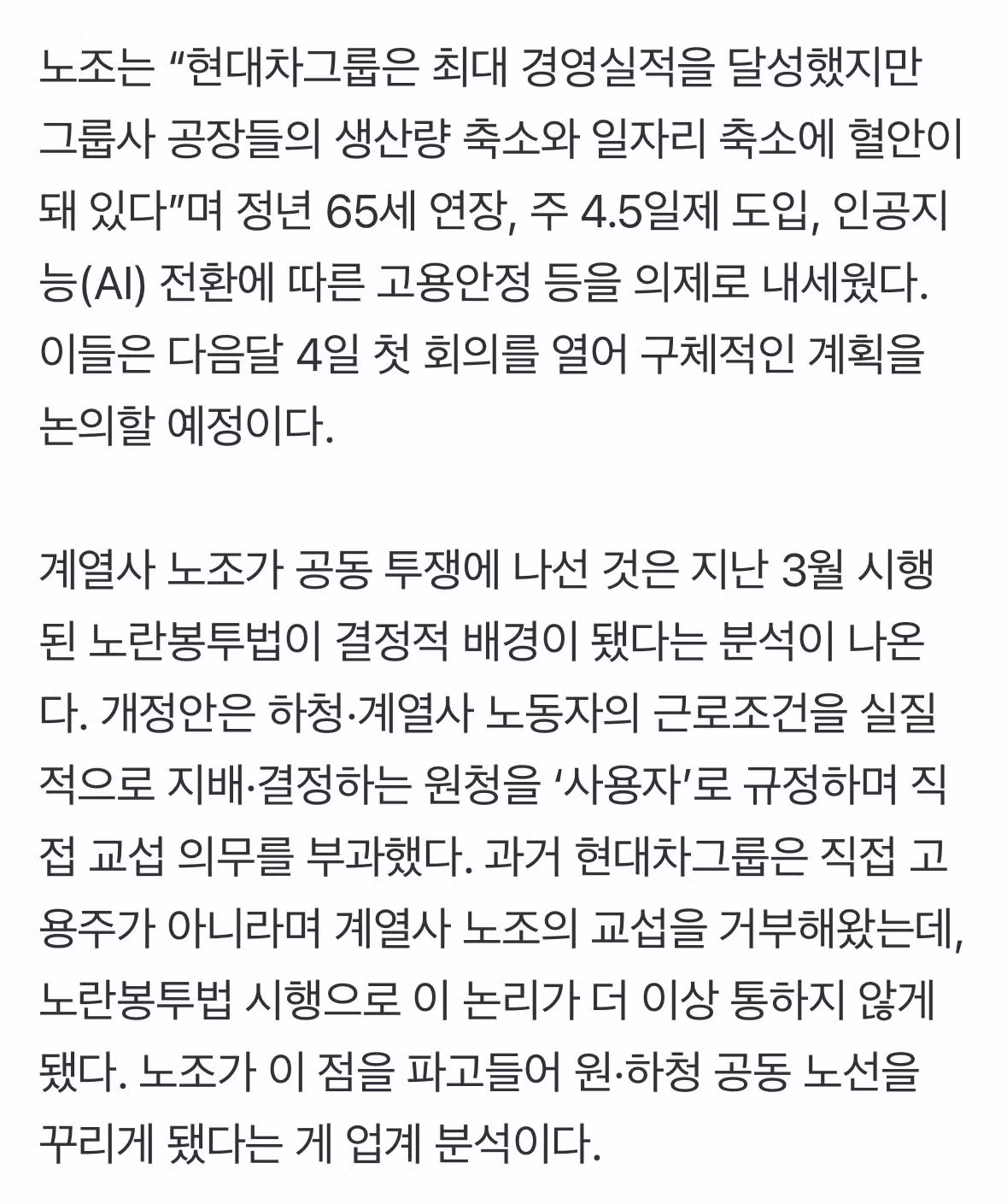 노조는 “현대차그룹은 최대 경영실적을 달성했지만 그룹사 공장들의 생산량 축소와 일자리 축소에 혈안이 돼 있다”며 정년 65세 연장, 주 4.5일제 도입, 인공지능(AI) 전환에 따른 고용안정 등을 의제로 내세웠다. 이들은 다음달 4일 첫 회의를 열어 구체적인 계획을 논의할 예정이다.

계열사 노조가 공동 투쟁에 나선 것은 지난 3월 시행된 노란봉투법이 결정적 배경이 됐다는 분석이 나온다. 개정안은 하청·계열사 노동자의 근로조건을 실질적으로 지배·결정하는 원청을 ‘사용자’로 규정하며 직접 교섭 의무를 부과했다. 과거 현대차그룹은 직접 고용주가 아니라며 계열사 노조의 교섭을 거부해왔는데, 노란봉투법 시행으로 이 논리가 더 이상 통하지 않게 됐다. 노조가 이 점을 파고들어 원·하청 공동 노선을 꾸리게 됐다는 게 업계 분석이다.